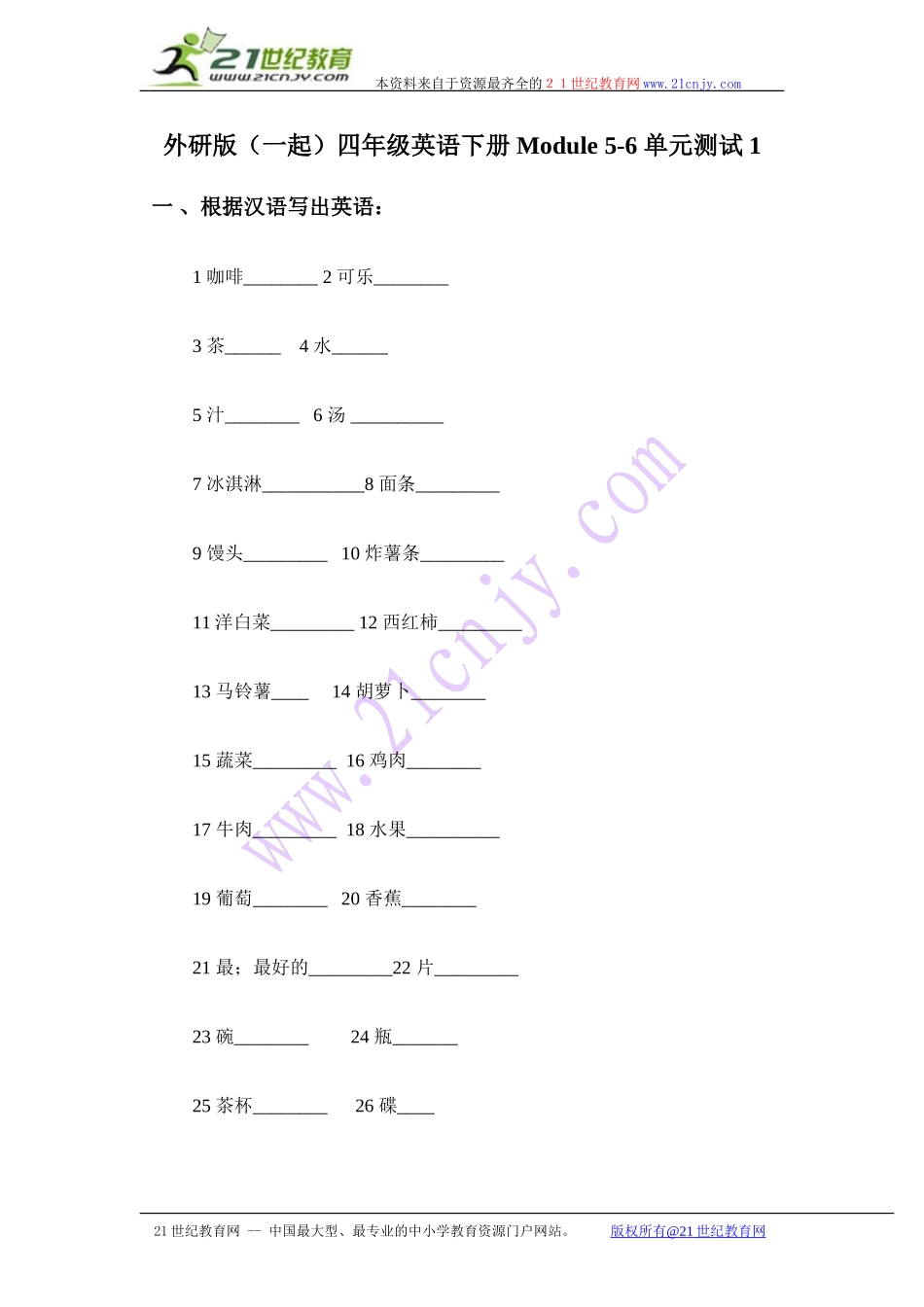 21世纪教育
www.21cnjy.com
本资料来自于资源最齐全的２１世纪教育网www.21cnjy.com

外研版（一起）四年级英语下册 Module 5-6 单元测试 1

一 、根据汉语写出英语：

1 咖啡________ 2 可乐________

3 茶______ 4 水______

5 汁________ 6 汤 __________

7 冰淇淋___________8 面条_________

9 馒头_________ 10 炸薯条_________

11 洋白菜_________ 12 西红柿_________

13 马铃薯____ 14 胡萝卜________

15 蔬菜_________ 16 鸡肉________

17 牛肉_________ 18 水果__________

19 葡萄________ 20 香蕉________

21 最；最好的_________22 片_________

23 碗________ 24 瓶_______

25 茶杯________ 26 碟____

www.21cnjy.com

21 世纪教育网 -- 中国最大型、最专业的中小学教育资源门户网站。 版权所有@21 世纪教育网